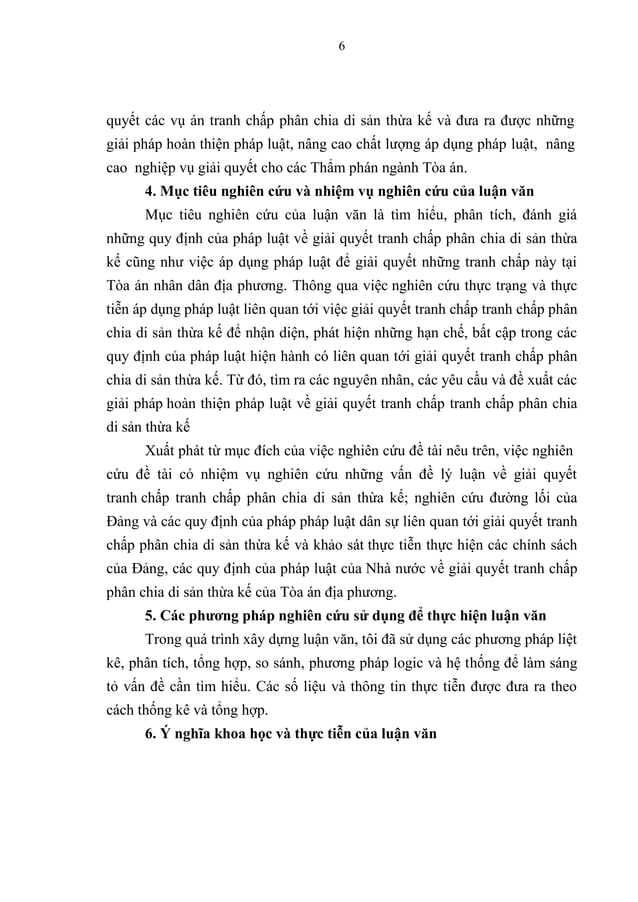 6

quyết các vụ án tranh chấp phân chia di sản thừa kế và đưa ra được những giải pháp hoàn thiện pháp luật, nâng cao chất lượng áp dụng pháp luật, nâng cao nghiệp vụ giải quyết cho các Thẩm phán ngành Tòa án.

4. Mục tiêu nghiên cứu và nhiệm vụ nghiên cứu của luận văn

Mục tiêu nghiên cứu của luận văn là tìm hiểu, phân tích, đánh giá những quy định của pháp luật về giải quyết tranh chấp phân chia di sản thừa kế cũng như việc áp dụng pháp luật để giải quyết những tranh chấp này tại Tòa án nhân dân địa phương. Thông qua việc nghiên cứu thực trạng và thực tiễn áp dụng pháp luật liên quan tới việc giải quyết tranh chấp tranh chấp phân chia di sản thừa kế để nhận diện, phát hiện những hạn chế, bất cập trong các quy định của pháp luật hiện hành có liên quan tới giải quyết tranh chấp phân chia di sản thừa kế. Từ đó, tìm ra các nguyên nhân, các yêu cầu và đề xuất các giải pháp hoàn thiện pháp luật về giải quyết tranh chấp tranh chấp phân chia di sản thừa kế

Xuất phát từ mục đích của việc nghiên cứu đề tài nêu trên, việc nghiên cứu đề tài có nhiệm vụ nghiên cứu những vấn đề lý luận về giải quyết tranh chấp tranh chấp phân chia di sản thừa kế; nghiên cứu đường lối của Đảng và các quy định của pháp pháp luật dân sự liên quan tới giải quyết tranh chấp phân chia di sản thừa kế và khảo sát thực tiễn thực hiện các chính sách của Đảng, các quy định của pháp luật của Nhà nước về giải quyết tranh chấp phân chia di sản thừa kế của Tòa án địa phương.

5. Các phương pháp nghiên cứu sử dụng để thực hiện luận văn

Trong quá trình xây dựng luận văn, tôi đã sử dụng các phương pháp liệt kê, phân tích, tổng hợp, so sánh, phương pháp logic và hệ thống để làm sáng tỏ vấn đề cần tìm hiểu. Các số liệu và thông tin thực tiễn được đưa ra theo cách thống kê và tổng hợp.

6. Ý nghĩa khoa học và thực tiễn của luận văn